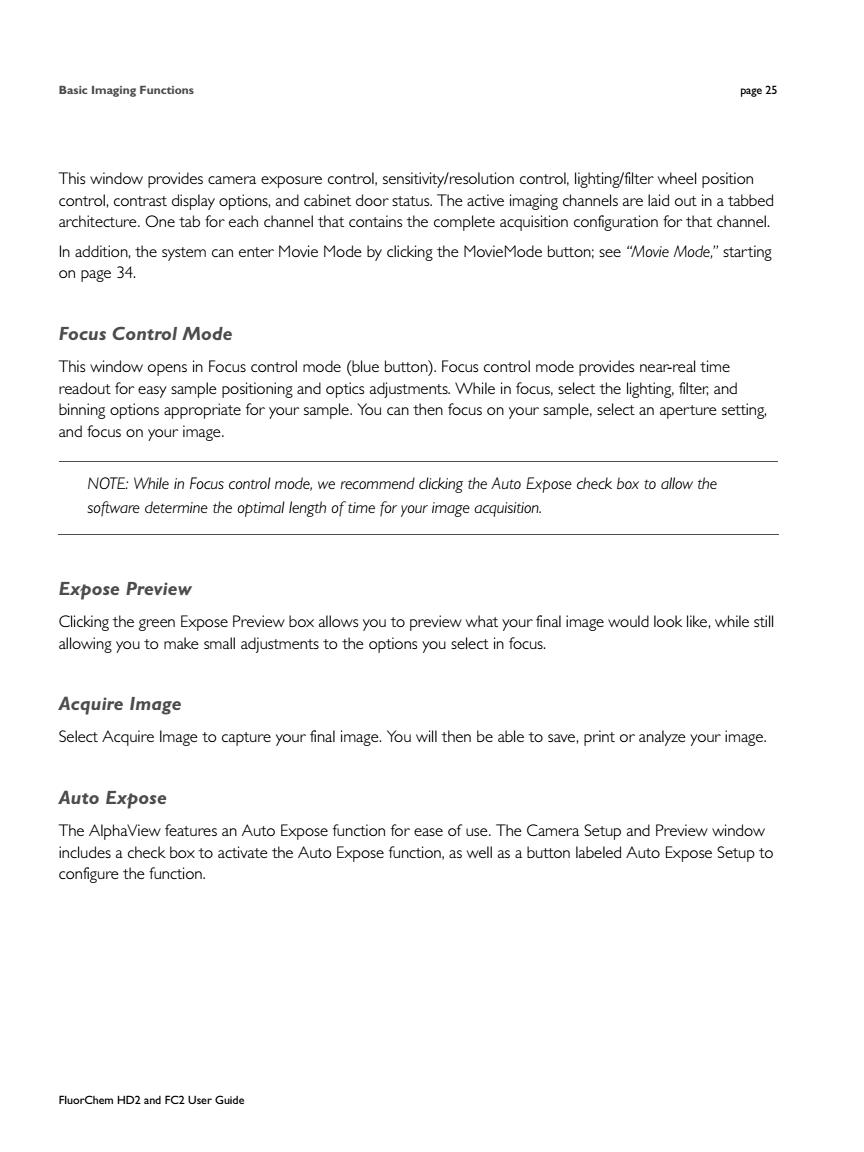 Basic Imaging Functions

page 25

This window provides camera exposure control, sensitivity/resolution control, lighting/filter wheel position control, contrast display options, and cabinet door status. The active imaging channels are laid out in a tabbed architecture. One tab for each channel that contains the complete acquisition configuration for that channel.

In addition, the system can enter Movie Mode by clicking the MovieMode button; see "Movie Mode," starting on page 34.

Focus Control Mode

This window opens in Focus control mode (blue button). Focus control mode provides near-real time readout for easy sample positioning and optics adjustments. While in focus, select the lighting, filter, and binning options appropriate for your sample. You can then focus on your sample, select an aperture setting, and focus on your image.

NOTE: While in Focus control mode, we recommend clicking the Auto Expose check box to allow the software determine the optimal length of time for your image acquisition.

Expose Preview

Clicking the green Expose Preview box allows you to preview what your final image would look like, while still allowing you to make small adjustments to the options you select in focus.

Acquire Image

Select Acquire Image to capture your final image. You will then be able to save, print or analyze your image.

Auto Expose

The AlphaView features an Auto Expose function for ease of use. The Camera Setup and Preview window includes a check box to activate the Auto Expose function, as well as a button labeled Auto Expose Setup to configure the function.

FluorChem HD2 and FC2 User Guide